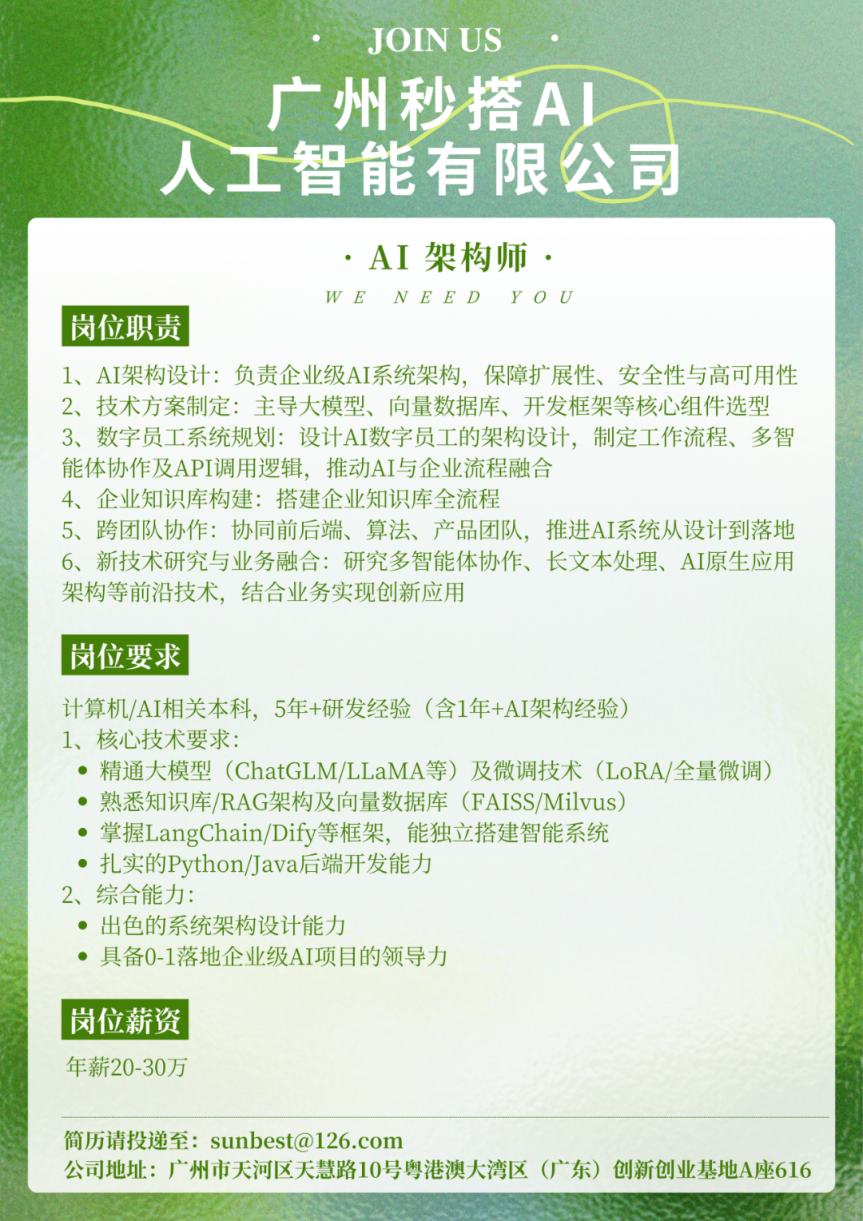 · JOIN US ·

广州秒搭AI
人工智能有限公司

· AI 架构师 ·
WE NEED YOU

岗位职责

1、AI架构设计：负责企业级AI系统架构，保障扩展性、安全性与高可用性
2、技术方案制定：主导大模型、向量数据库、开发框架等核心组件选型
3、数字员工系统规划：设计AI数字员工的架构设计，制定工作流程、多智能体协作及API调用逻辑，推动AI与企业流程融合
4、企业知识库构建：搭建企业知识库全流程
5、跨团队协作：协同前后端、算法、产品团队，推进AI系统从设计到落地
6、新技术研究与业务融合：研究多智能体协作、长文本处理、AI原生应用架构等前沿技术，结合业务实现创新应用

岗位要求

计算机/AI相关本科，5年+研发经验（含1年+AI架构经验）
1、核心技术要求：
• 精通大模型（ChatGLM/LLaMA等）及微调技术（LoRA/全量微调）
• 熟悉知识库/RAG架构及向量数据库（FAISS/Milvus）
• 掌握LangChain/Dify等框架，能独立搭建智能系统
• 扎实的Python/Java后端开发能力
2、综合能力：
• 出色的系统架构设计能力
• 具备0-1落地企业级AI项目的领导力

岗位薪资

年薪20-30万

简历请投递至：sunbest@126.com
公司地址：广州市天河区天慧路10号粤港澳大湾区（广东）创新创业基地A座616